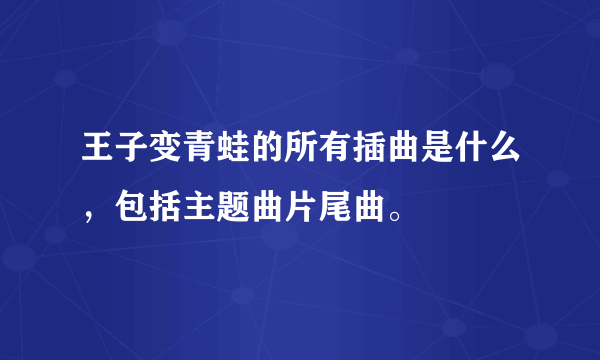 王子变青蛙的所有插曲是什么，包括主题曲片尾曲。